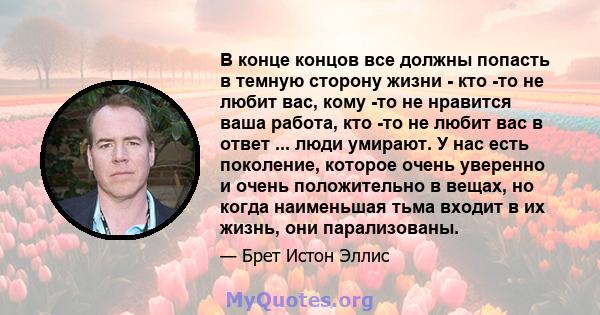 В конце концов все должны попасть в темную сторону жизни - кто -то не любит вас, кому -то не нравится ваша работа, кто -то не любит вас в ответ ... люди умирают. У нас есть поколение, которое очень уверенно и очень положительно в вещах, но когда наименьшая тьма входит в их жизнь, они парализованы.

— Брет Истон Эллис

MyQuotes.org